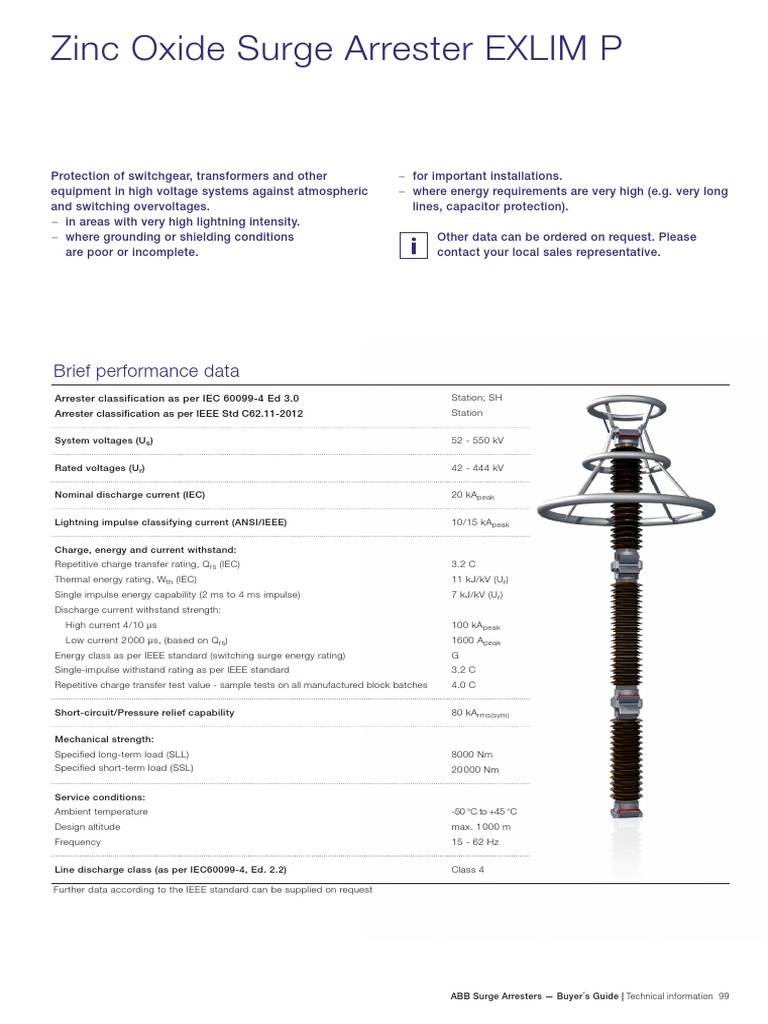 Zinc Oxide Surge Arrester EXLIM P

Protection of switchgear, transformers and other equipment in high voltage systems against atmospheric and switching overvoltages.
– in areas with very high lightning intensity.
– where grounding or shielding conditions are poor or incomplete.

– for important installations.
– where energy requirements are very high (e.g. very long lines, capacitor protection).

i Other data can be ordered on request. Please contact your local sales representative.

Brief performance data

| | |
|---|---|
| Arrester classification as per IEC 60099-4 Ed 3.0 | Station; SH |
| Arrester classification as per IEEE Std C62.11-2012 | Station |
| System voltages ($U_s$) | 52 - 550 kV |
| Rated voltages ($U_r$) | 42 - 444 kV |
| Nominal discharge current (IEC) | 20 $kA_{peak}$ |
| Lightning impulse classifying current (ANSI/IEEE) | 10/15 $kA_{peak}$ |
| Charge, energy and current withstand: | |
| Repetitive charge transfer rating, $Q_{rs}$ (IEC) | 3.2 C |
| Thermal energy rating, $W_{th}$ (IEC) | 11 kJ/kV ($U_r$) |
| Single impulse energy capability (2 ms to 4 ms impulse) | 7 kJ/kV ($U_r$) |
| Discharge current withstand strength: | |
| High current 4/10 μs | 100 $kA_{peak}$ |
| Low current 2000 μs, (based on $Q_{rs}$) | 1600 $A_{peak}$ |
| Energy class as per IEEE standard (switching surge energy rating) | G |
| Single-impulse withstand rating as per IEEE standard | 3.2 C |
| Repetitive charge transfer test value - sample tests on all manufactured block batches | 4.0 C |
| Short-circuit/Pressure relief capability | 80 $kA_{rms(sym)}$ |
| Mechanical strength: | |
| Specified long-term load (SLL) | 8000 Nm |
| Specified short-term load (SSL) | 20000 Nm |
| Service conditions: | |
| Ambient temperature | -50 °C to +45 °C |
| Design altitude | max. 1000 m |
| Frequency | 15 - 62 Hz |
| Line discharge class (as per IEC60099-4, Ed. 2.2) | Class 4 |

Further data according to the IEEE standard can be supplied on request

ABB Surge Arresters — Buyer's Guide | Technical information 99